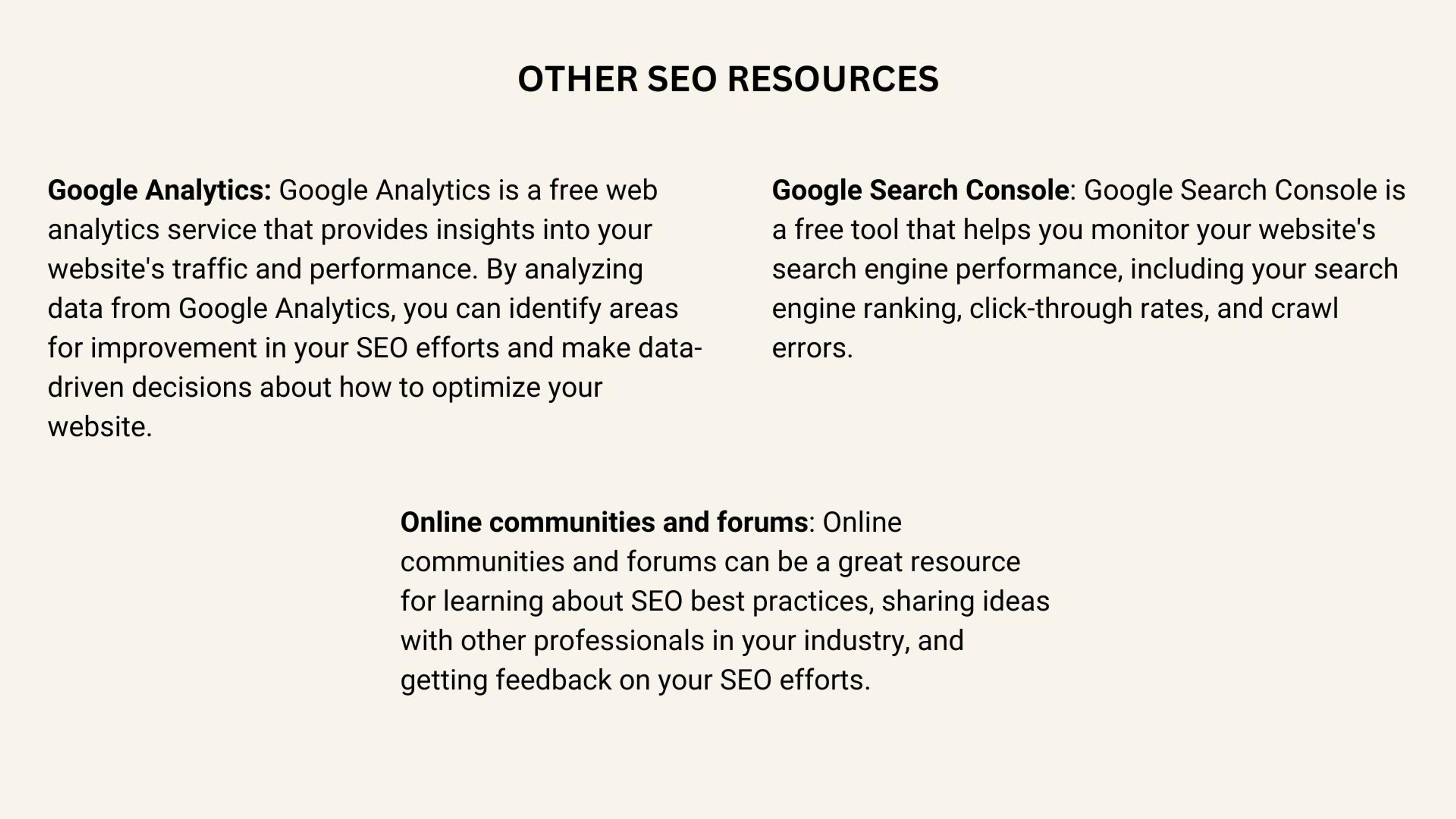 OTHER SEO RESOURCES

Google Analytics: Google Analytics is a free web analytics service that provides insights into your website's traffic and performance. By analyzing data from Google Analytics, you can identify areas for improvement in your SEO efforts and make data-driven decisions about how to optimize your website.

Google Search Console: Google Search Console is a free tool that helps you monitor your website's search engine performance, including your search engine ranking, click-through rates, and crawl errors.

Online communities and forums: Online communities and forums can be a great resource for learning about SEO best practices, sharing ideas with other professionals in your industry, and getting feedback on your SEO efforts.